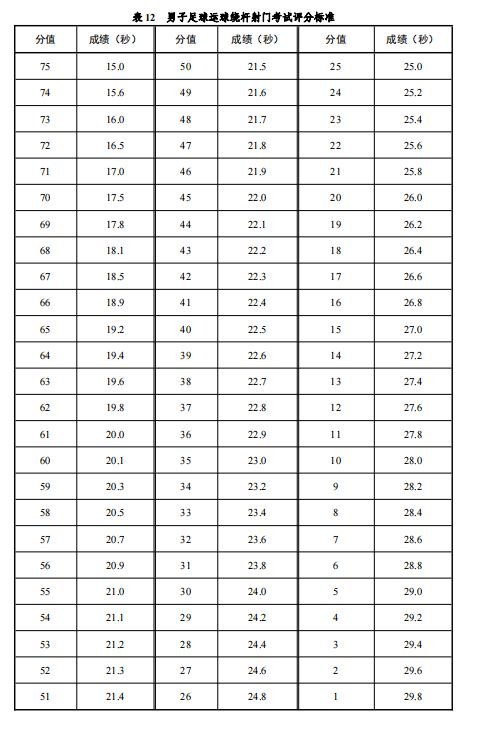 表 12　男子足球运球绕杆射门考试评分标准

| 分值 | 成绩（秒） | 分值 | 成绩（秒） | 分值 | 成绩（秒） |
|---|---|---|---|---|---|
| 75 | 15.0 | 50 | 21.5 | 25 | 25.0 |
| 74 | 15.6 | 49 | 21.6 | 24 | 25.2 |
| 73 | 16.0 | 48 | 21.7 | 23 | 25.4 |
| 72 | 16.5 | 47 | 21.8 | 22 | 25.6 |
| 71 | 17.0 | 46 | 21.9 | 21 | 25.8 |
| 70 | 17.5 | 45 | 22.0 | 20 | 26.0 |
| 69 | 17.8 | 44 | 22.1 | 19 | 26.2 |
| 68 | 18.1 | 43 | 22.2 | 18 | 26.4 |
| 67 | 18.5 | 42 | 22.3 | 17 | 26.6 |
| 66 | 18.9 | 41 | 22.4 | 16 | 26.8 |
| 65 | 19.2 | 40 | 22.5 | 15 | 27.0 |
| 64 | 19.4 | 39 | 22.6 | 14 | 27.2 |
| 63 | 19.6 | 38 | 22.7 | 13 | 27.4 |
| 62 | 19.8 | 37 | 22.8 | 12 | 27.6 |
| 61 | 20.0 | 36 | 22.9 | 11 | 27.8 |
| 60 | 20.1 | 35 | 23.0 | 10 | 28.0 |
| 59 | 20.3 | 34 | 23.2 | 9 | 28.2 |
| 58 | 20.5 | 33 | 23.4 | 8 | 28.4 |
| 57 | 20.7 | 32 | 23.6 | 7 | 28.6 |
| 56 | 20.9 | 31 | 23.8 | 6 | 28.8 |
| 55 | 21.0 | 30 | 24.0 | 5 | 29.0 |
| 54 | 21.1 | 29 | 24.2 | 4 | 29.2 |
| 53 | 21.2 | 28 | 24.4 | 3 | 29.4 |
| 52 | 21.3 | 27 | 24.6 | 2 | 29.6 |
| 51 | 21.4 | 26 | 24.8 | 1 | 29.8 |